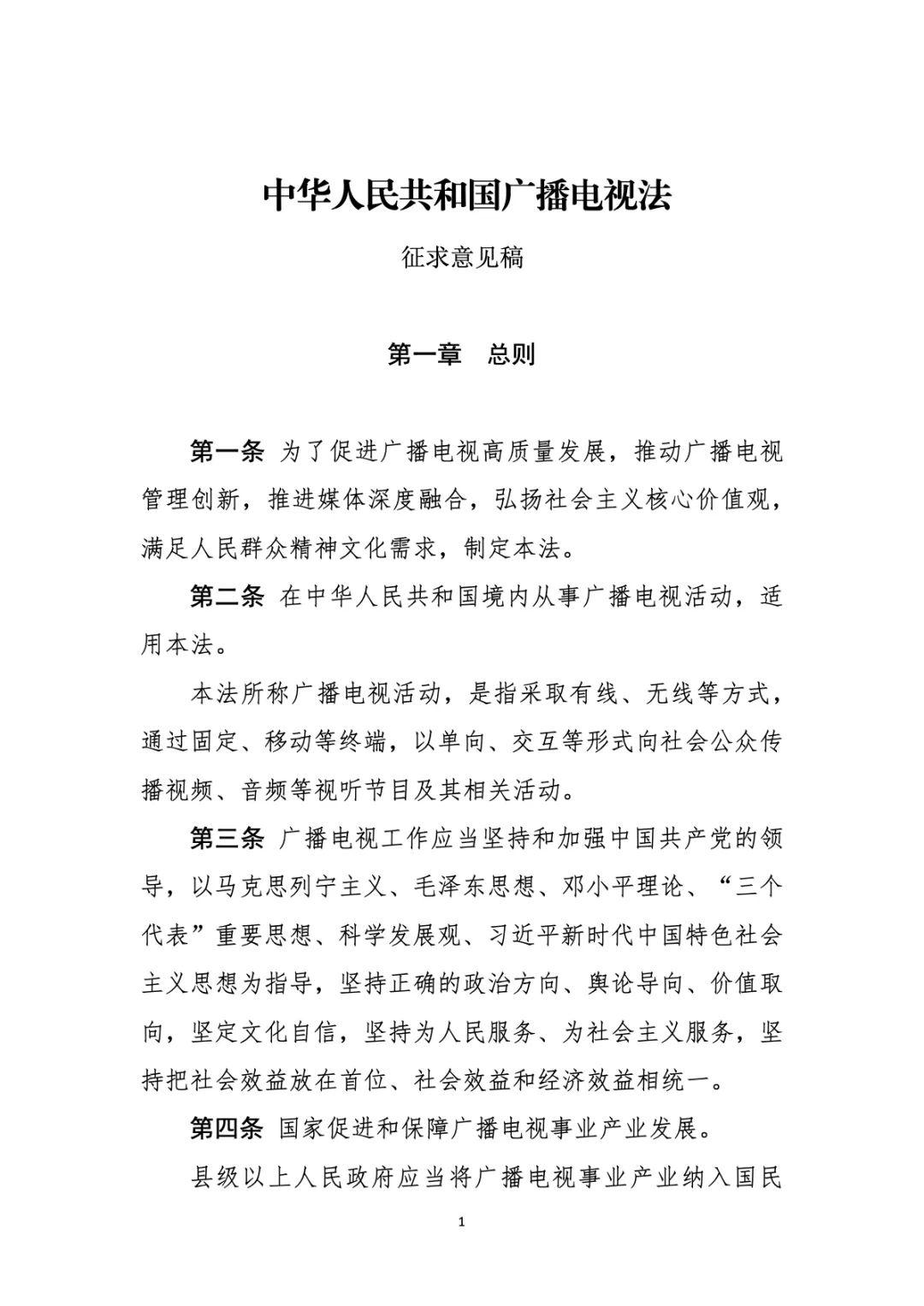 中华人民共和国广播电视法

征求意见稿

第一章 总则

第一条 为了促进广播电视高质量发展，推动广播电视管理创新，推进媒体深度融合，弘扬社会主义核心价值观，满足人民群众精神文化需求，制定本法。

第二条 在中华人民共和国境内从事广播电视活动，适用本法。

本法所称广播电视活动，是指采取有线、无线等方式，通过固定、移动等终端，以单向、交互等形式向社会公众传播视频、音频等视听节目及其相关活动。

第三条 广播电视工作应当坚持和加强中国共产党的领导，以马克思列宁主义、毛泽东思想、邓小平理论、“三个代表”重要思想、科学发展观、习近平新时代中国特色社会主义思想为指导，坚持正确的政治方向、舆论导向、价值取向，坚定文化自信，坚持为人民服务、为社会主义服务，坚持把社会效益放在首位、社会效益和经济效益相统一。

第四条 国家促进和保障广播电视事业产业发展。

县级以上人民政府应当将广播电视事业产业纳入国民

1